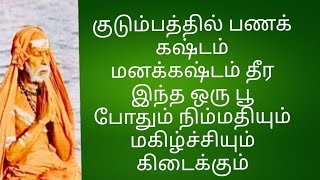 குடும்பத்தில் பணக் கஷ்டம் மனக்கஷ்டம் தீர இந்த ஒரு பூ போதும் நிம்மதியும் மகிழ்ச்சியும் கிடைக்கும்